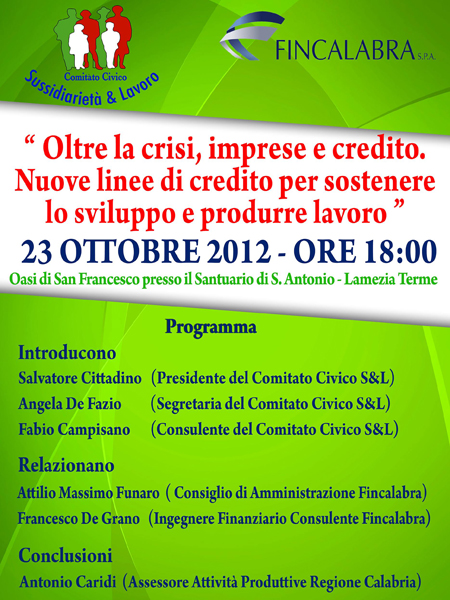 Comitato Civico
Sussidiarietà & Lavoro

FINCALABRA S.P.A.

“ Oltre la crisi, imprese e credito. Nuove linee di credito per sostenere lo sviluppo e produrre lavoro ”

23 OTTOBRE 2012 - ORE 18:00

Oasi di San Francesco presso il Santuario di S. Antonio - Lamezia Terme

Programma

Introducono

Salvatore Cittadino (Presidente del Comitato Civico S&L)

Angela De Fazio (Segretaria del Comitato Civico S&L)

Fabio Campisano (Consulente del Comitato Civico S&L)

Relazionano

Attilio Massimo Funaro ( Consiglio di Amministrazione Fincalabra)

Francesco De Grano (Ingegnere Finanziario Consulente Fincalabra)

Conclusioni

Antonio Caridi (Assessore Attività Produttive Regione Calabria)